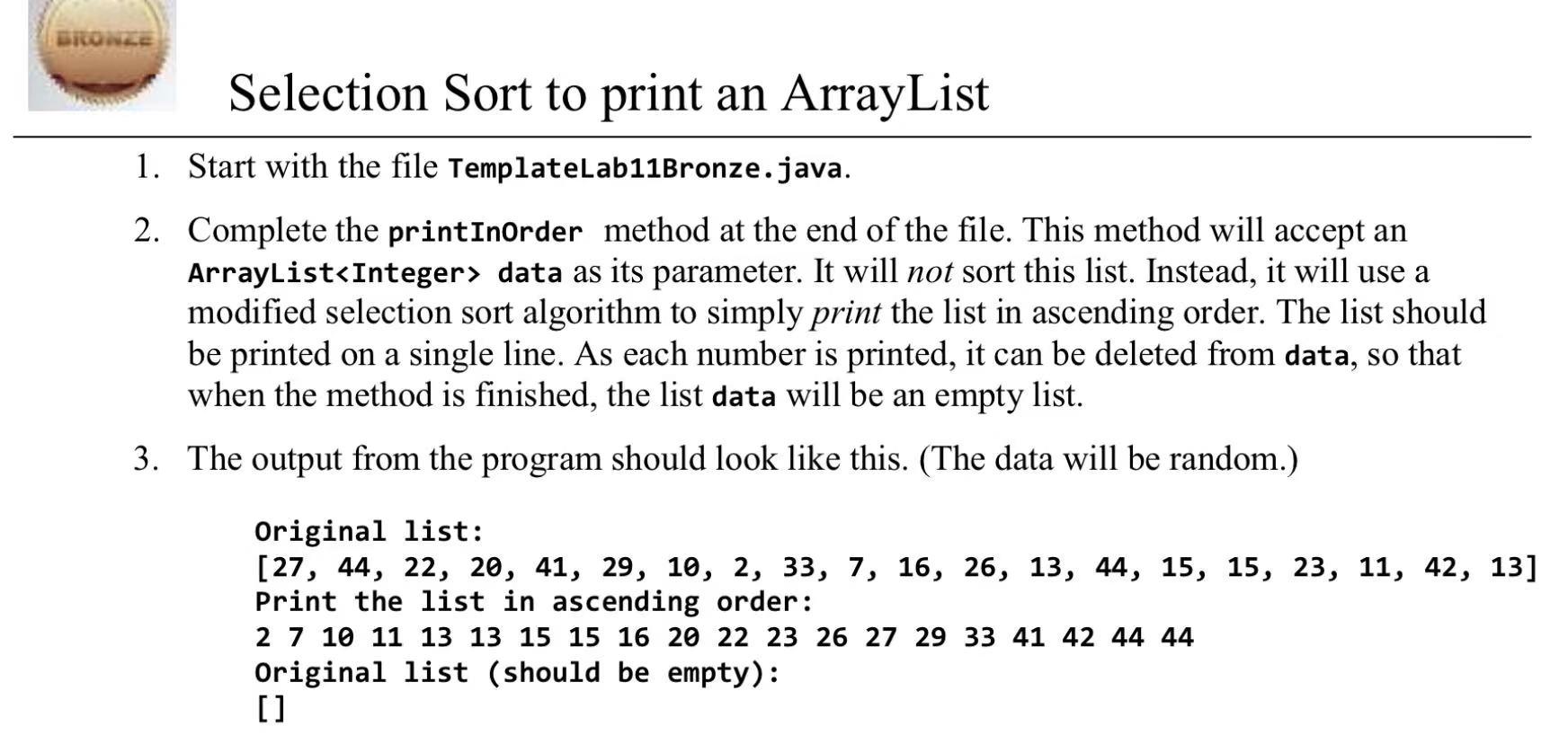 BRONZE

Selection Sort to print an ArrayList

1. Start with the file TemplateLab11Bronze.java.

2. Complete the printInOrder method at the end of the file. This method will accept an ArrayList<Integer> data as its parameter. It will not sort this list. Instead, it will use a modified selection sort algorithm to simply print the list in ascending order. The list should be printed on a single line. As each number is printed, it can be deleted from data, so that when the method is finished, the list data will be an empty list.

3. The output from the program should look like this. (The data will be random.)

Original list:
[27, 44, 22, 20, 41, 29, 10, 2, 33, 7, 16, 26, 13, 44, 15, 15, 23, 11, 42, 13]
Print the list in ascending order:
2 7 10 11 13 13 15 15 16 20 22 23 26 27 29 33 41 42 44 44
Original list (should be empty):
[]